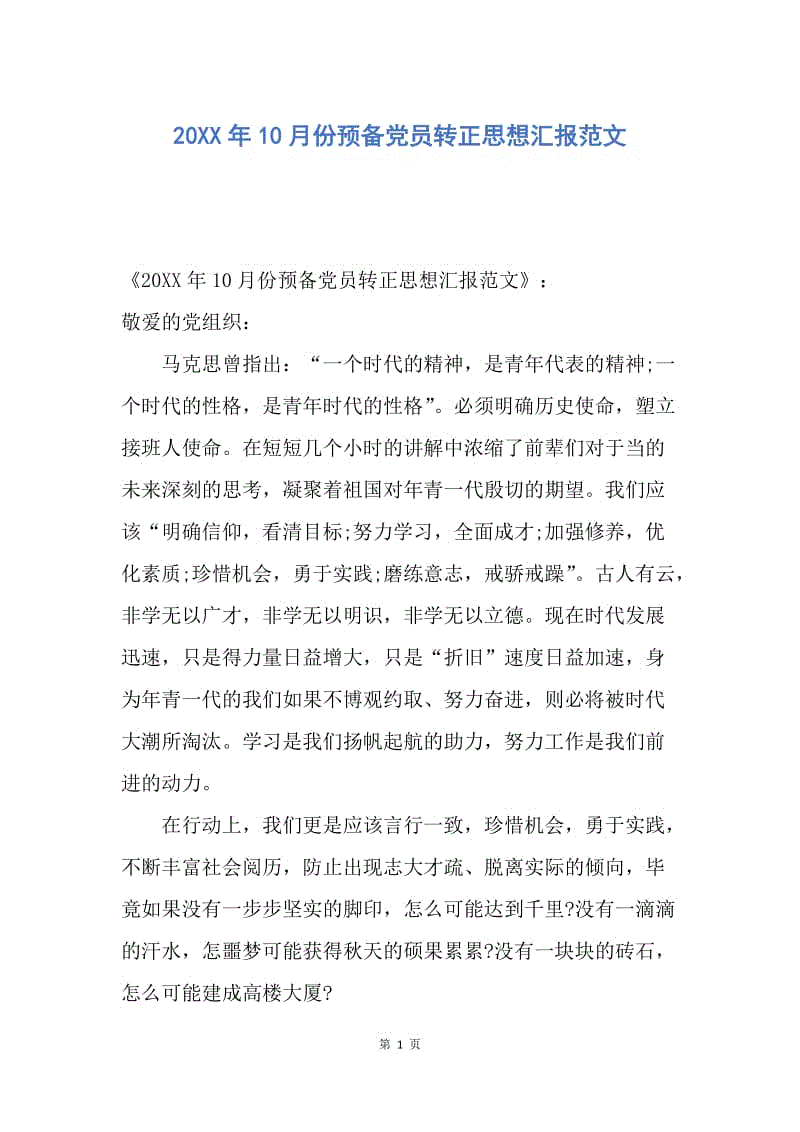 20XX年10月份预备党员转正思想汇报范文

《20XX年10月份预备党员转正思想汇报范文》：

敬爱的党组织：

马克思曾指出：“一个时代的精神，是青年代表的精神;一个时代的性格，是青年时代的性格”。必须明确历史使命，塑立接班人使命。在短短几个小时的讲解中浓缩了前辈们对于当的未来深刻的思考，凝聚着祖国对年青一代殷切的期望。我们应该“明确信仰，看清目标;努力学习，全面成才;加强修养，优化素质;珍惜机会，勇于实践;磨练意志，戒骄戒躁”。古人有云，非学无以广才，非学无以明识，非学无以立德。现在时代发展迅速，只是得力量日益增大，只是“折旧”速度日益加速，身为年青一代的我们如果不博观约取、努力奋进，则必将被时代大潮所淘汰。学习是我们扬帆起航的助力，努力工作是我们前进的动力。

在行动上，我们更是应该言行一致，珍惜机会，勇于实践，不断丰富社会阅历，防止出现志大才疏、脱离实际的倾向，毕竟如果没有一步步坚实的脚印，怎么可能达到千里?没有一滴滴的汗水，怎噩梦可能获得秋天的硕果累累?没有一块块的砖石，怎么可能建成高楼大厦?

第 1 页